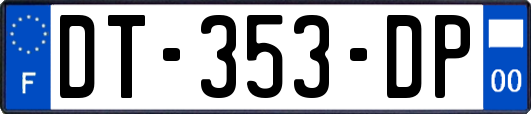 F

DT-353-DP

00